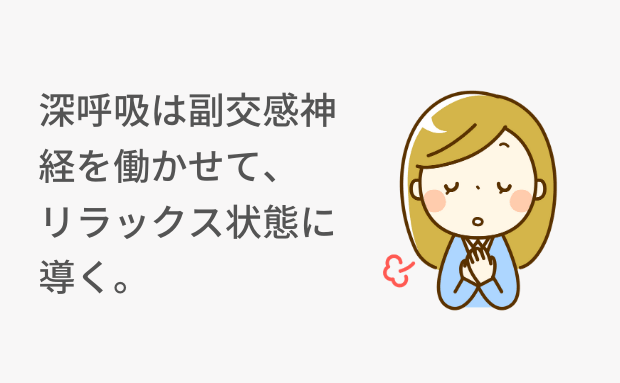 深呼吸は副交感神経を働かせて、リラックス状態に導く。